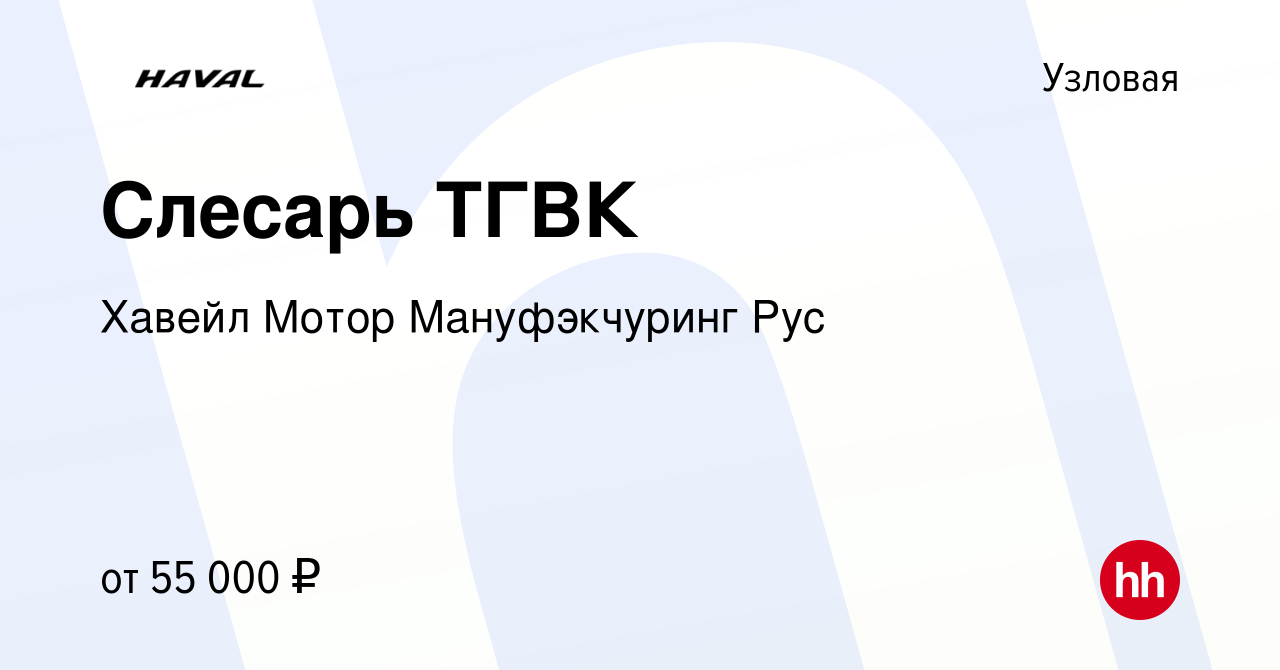 HAVAL

Узловая

Слесарь ТГВК

Хавейл Мотор Мануфэкчуринг Рус

от 55 000 ₽

hh